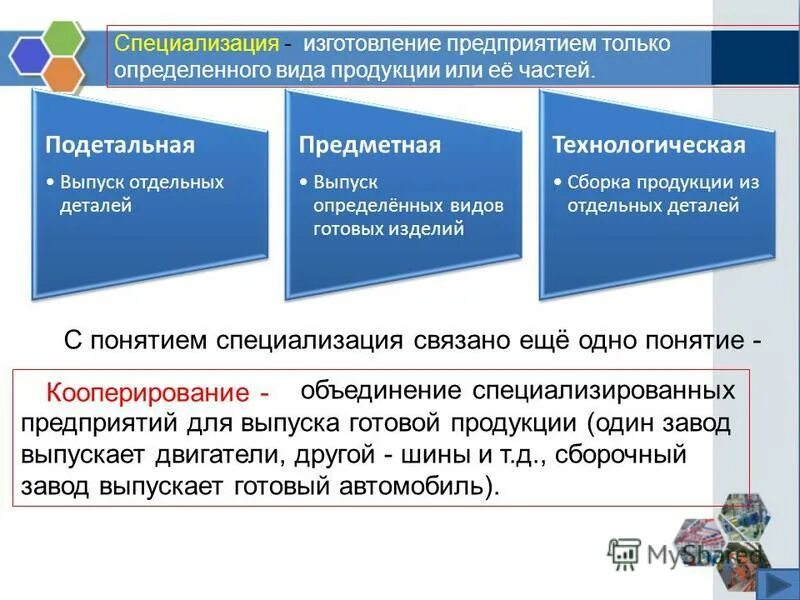 Специализация - изготовление предприятием только определенного вида продукции или её частей.

Подетальная
• Выпуск отдельных деталей

Предметная
• Выпуск определённых видов готовых изделий

Технологическая
• Сборка продукции из отдельных деталей

С понятием специализация связано ещё одно понятие -

Кооперирование - объединение специализированных предприятий для выпуска готовой продукции (один завод выпускает двигатели, другой - шины и т.д., сборочный завод выпускает готовый автомобиль).

MyShared